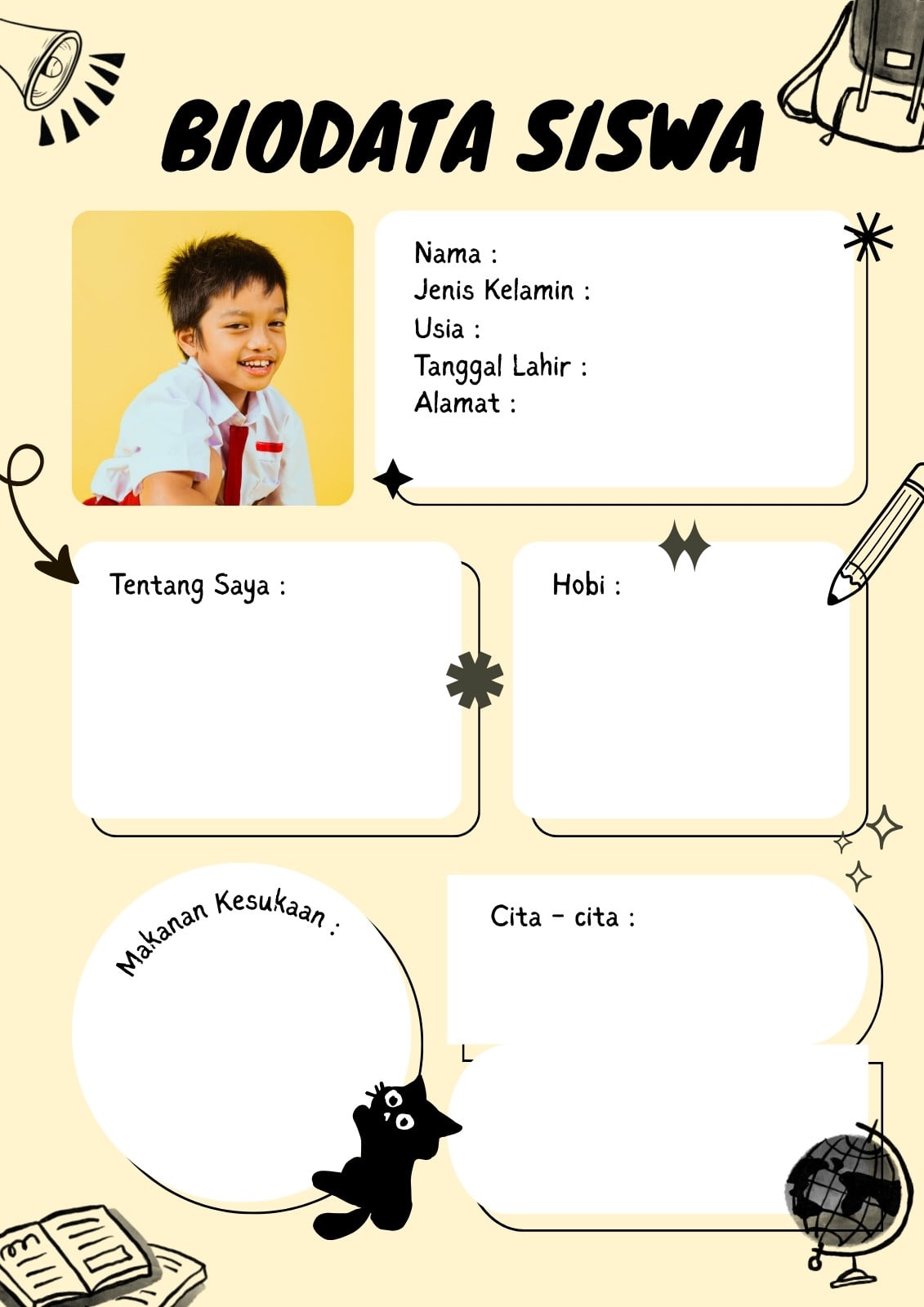 BIODATA SISWA

Nama :
Jenis Kelamin :
Usia :
Tanggal Lahir :
Alamat :

Tentang Saya :

Hobi :

Makanan Kesukaan :

Cita - cita :